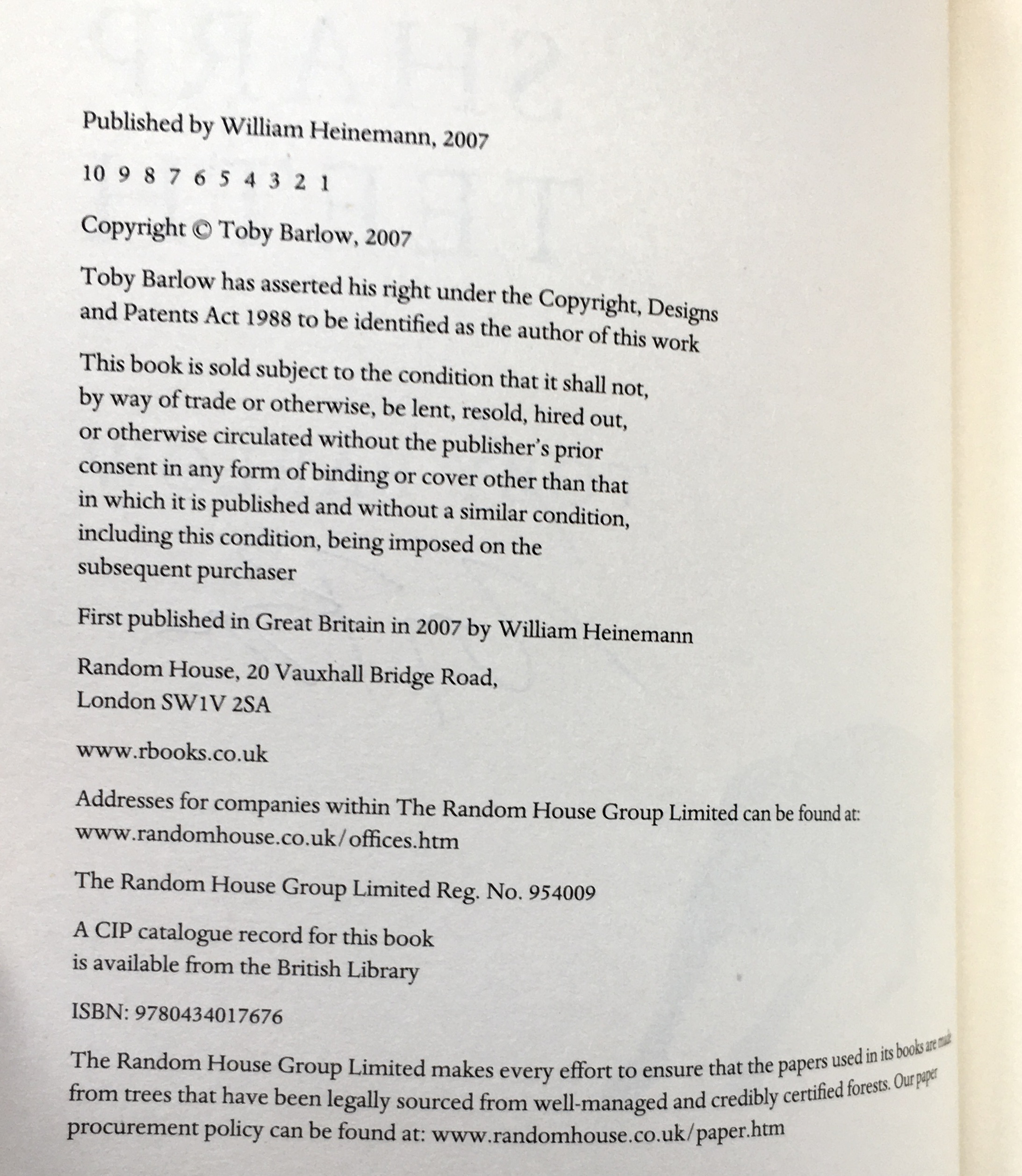 Published by William Heinemann, 2007

10 9 8 7 6 5 4 3 2 1

Copyright © Toby Barlow, 2007

Toby Barlow has asserted his right under the Copyright, Designs and Patents Act 1988 to be identified as the author of this work

This book is sold subject to the condition that it shall not, by way of trade or otherwise, be lent, resold, hired out, or otherwise circulated without the publisher's prior consent in any form of binding or cover other than that in which it is published and without a similar condition, including this condition, being imposed on the subsequent purchaser

First published in Great Britain in 2007 by William Heinemann

Random House, 20 Vauxhall Bridge Road, London SW1V 2SA

www.rbooks.co.uk

Addresses for companies within The Random House Group Limited can be found at: www.randomhouse.co.uk/offices.htm

The Random House Group Limited Reg. No. 954009

A CIP catalogue record for this book is available from the British Library

ISBN: 9780434017676

The Random House Group Limited makes every effort to ensure that the papers used in its books are made from trees that have been legally sourced from well-managed and credibly certified forests. Our paper procurement policy can be found at: www.randomhouse.co.uk/paper.htm